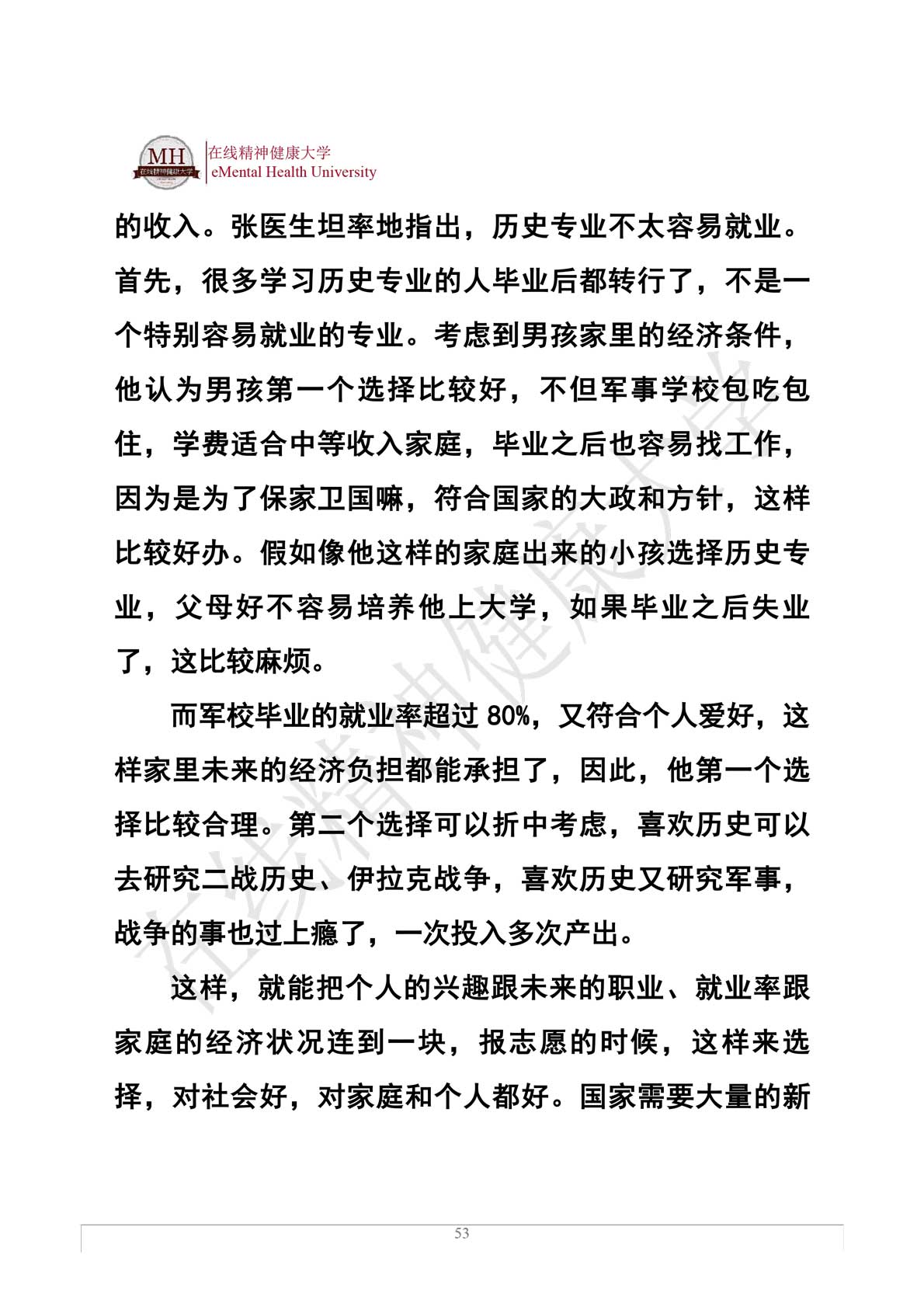 MH
在线精神健康大学
在线精神健康大学
eMental Health University

的收入。张医生坦率地指出，历史专业不太容易就业。首先，很多学习历史专业的人毕业后都转行了，不是一个特别容易就业的专业。考虑到男孩家里的经济条件，他认为男孩第一个选择比较好，不但军事学校包吃包住，学费适合中等收入家庭，毕业之后也容易找工作，因为是为了保家卫国嘛，符合国家的大政和方针，这样比较好办。假如像他这样的家庭出来的小孩选择历史专业，父母好不容易培养他上大学，如果毕业之后失业了，这比较麻烦。

而军校毕业的就业率超过 80%，又符合个人爱好，这样家里未来的经济负担都能承担了，因此，他第一个选择比较合理。第二个选择可以折中考虑，喜欢历史可以去研究二战历史、伊拉克战争，喜欢历史又研究军事，战争的事也过上瘾了，一次投入多次产出。

这样，就能把个人的兴趣跟未来的职业、就业率跟家庭的经济状况连到一块，报志愿的时候，这样来选择，对社会好，对家庭和个人都好。国家需要大量的新

在线精神健康大学

53